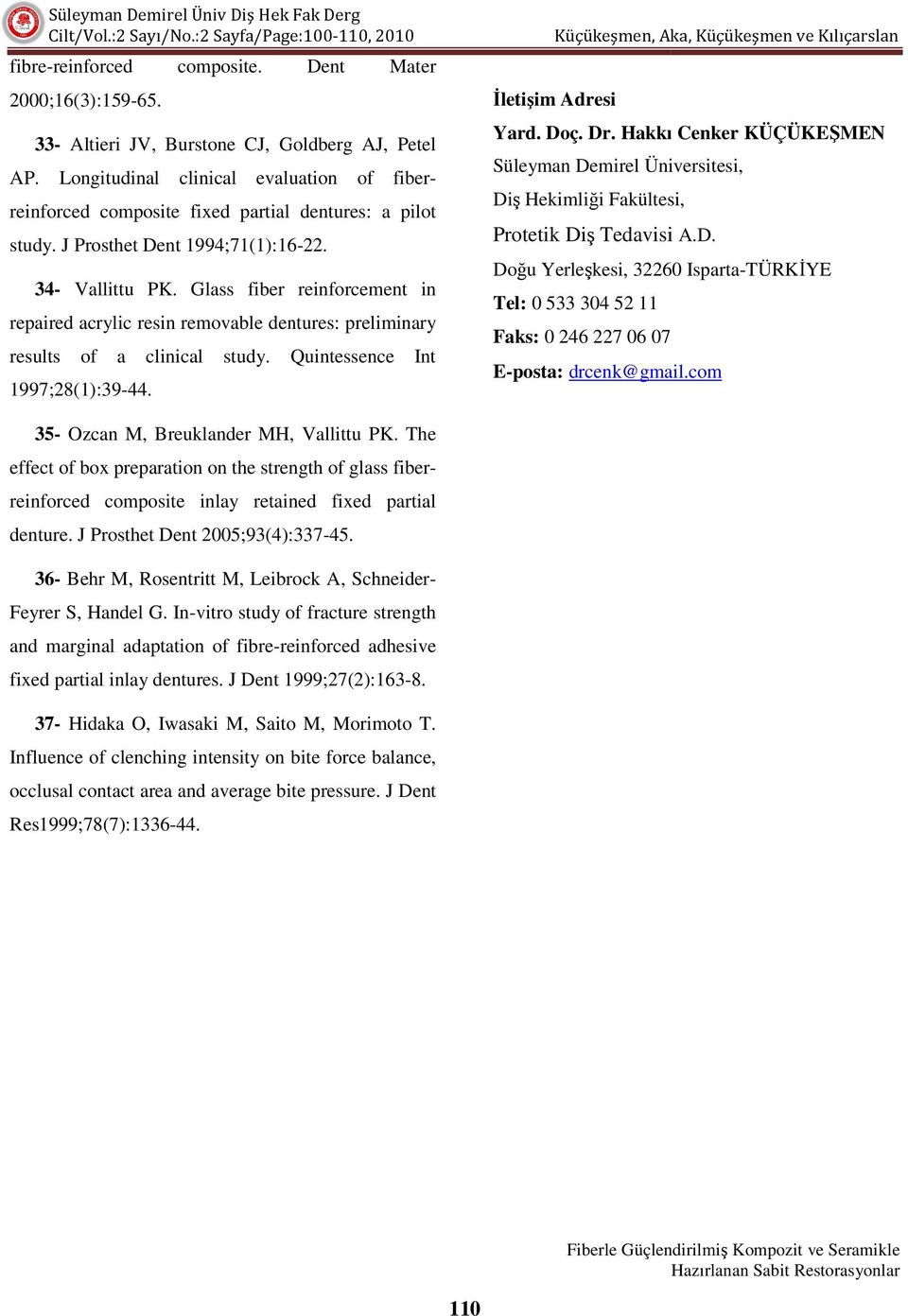 Süleyman Demirel Üniv Diş Hek Fak Derg
Cilt/Vol.:2 Sayı/No.:2 Sayfa/Page:100-110, 2010

Küçükeşmen, Aka, Küçükeşmen ve Kılıçarslan

fibre-reinforced composite. Dent Mater 2000;16(3):159-65.

33- Altieri JV, Burstone CJ, Goldberg AJ, Petel AP. Longitudinal clinical evaluation of fiber-reinforced composite fixed partial dentures: a pilot study. J Prosthet Dent 1994;71(1):16-22.

34- Vallittu PK. Glass fiber reinforcement in repaired acrylic resin removable dentures: preliminary results of a clinical study. Quintessence Int 1997;28(1):39-44.

35- Ozcan M, Breuklander MH, Vallittu PK. The effect of box preparation on the strength of glass fiber-reinforced composite inlay retained fixed partial denture. J Prosthet Dent 2005;93(4):337-45.

36- Behr M, Rosentritt M, Leibrock A, Schneider-Feyrer S, Handel G. In-vitro study of fracture strength and marginal adaptation of fibre-reinforced adhesive fixed partial inlay dentures. J Dent 1999;27(2):163-8.

37- Hidaka O, Iwasaki M, Saito M, Morimoto T. Influence of clenching intensity on bite force balance, occlusal contact area and average bite pressure. J Dent Res1999;78(7):1336-44.

İletişim Adresi
Yard. Doç. Dr. Hakkı Cenker KÜÇÜKEŞMEN
Süleyman Demirel Üniversitesi,
Diş Hekimliği Fakültesi,
Protetik Diş Tedavisi A.D.
Doğu Yerleşkesi, 32260 Isparta-TÜRKİYE
Tel: 0 533 304 52 11
Faks: 0 246 227 06 07
E-posta: drcenk@gmail.com

Fiberle Güçlendirilmiş Kompozit ve Seramikle Hazırlanan Sabit Restorasyonlar

110